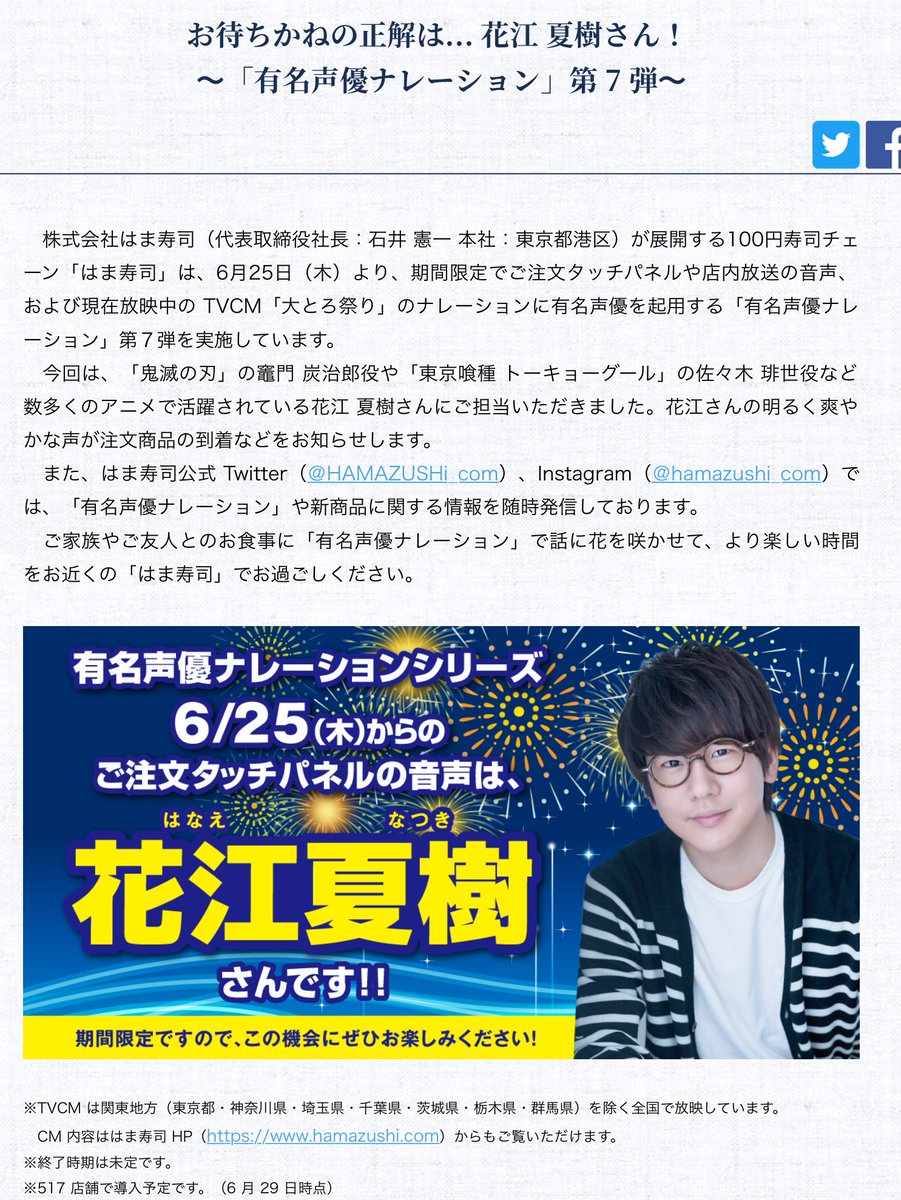 お待ちかねの正解は… 花江 夏樹さん！
〜「有名声優ナレーション」第７弾〜

株式会社はま寿司（代表取締役社長：石井 憲一 本社：東京都港区）が展開する100円寿司チェーン「はま寿司」は、6月25日（木）より、期間限定でご注文タッチパネルや店内放送の音声、および現在放映中の TVCM「大とろ祭り」のナレーションに有名声優を起用する「有名声優ナレーション」第７弾を実施しています。

今回は、「鬼滅の刃」の竈門 炭治郎役や「東京喰種 トーキョーグール」の佐々木 琲世役など数多くのアニメで活躍されている花江 夏樹さんにご担当いただきました。花江さんの明るく爽やかな声が注文商品の到着などをお知らせします。

また、はま寿司公式 Twitter（@HAMAZUSHi_com）、Instagram（@hamazushi_com）では、「有名声優ナレーション」や新商品に関する情報を随時発信しております。

ご家族やご友人とのお食事に「有名声優ナレーション」で話に花を咲かせて、より楽しい時間をお近くの「はま寿司」でお過ごしください。

有名声優ナレーションシリーズ
6/25(木)からの
ご注文タッチパネルの音声は、
はなえ なつき
花江夏樹
さんです!!
期間限定ですので、この機会にぜひお楽しみください!

※TVCM は関東地方（東京都・神奈川県・埼玉県・千葉県・茨城県・栃木県・群馬県）を除く全国で放映しています。
CM 内容ははま寿司 HP（https://www.hamazushi.com）からもご覧いただけます。
※終了時期は未定です。
※517 店舗で導入予定です。（6 月 29 日時点）